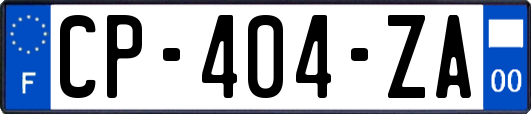 F
CP-404-ZA
00